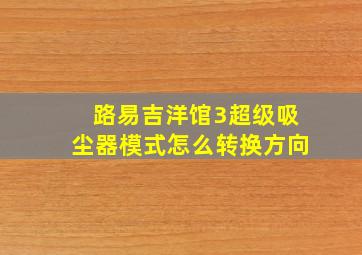 路易吉洋馆3超级吸尘器模式怎么转换方向